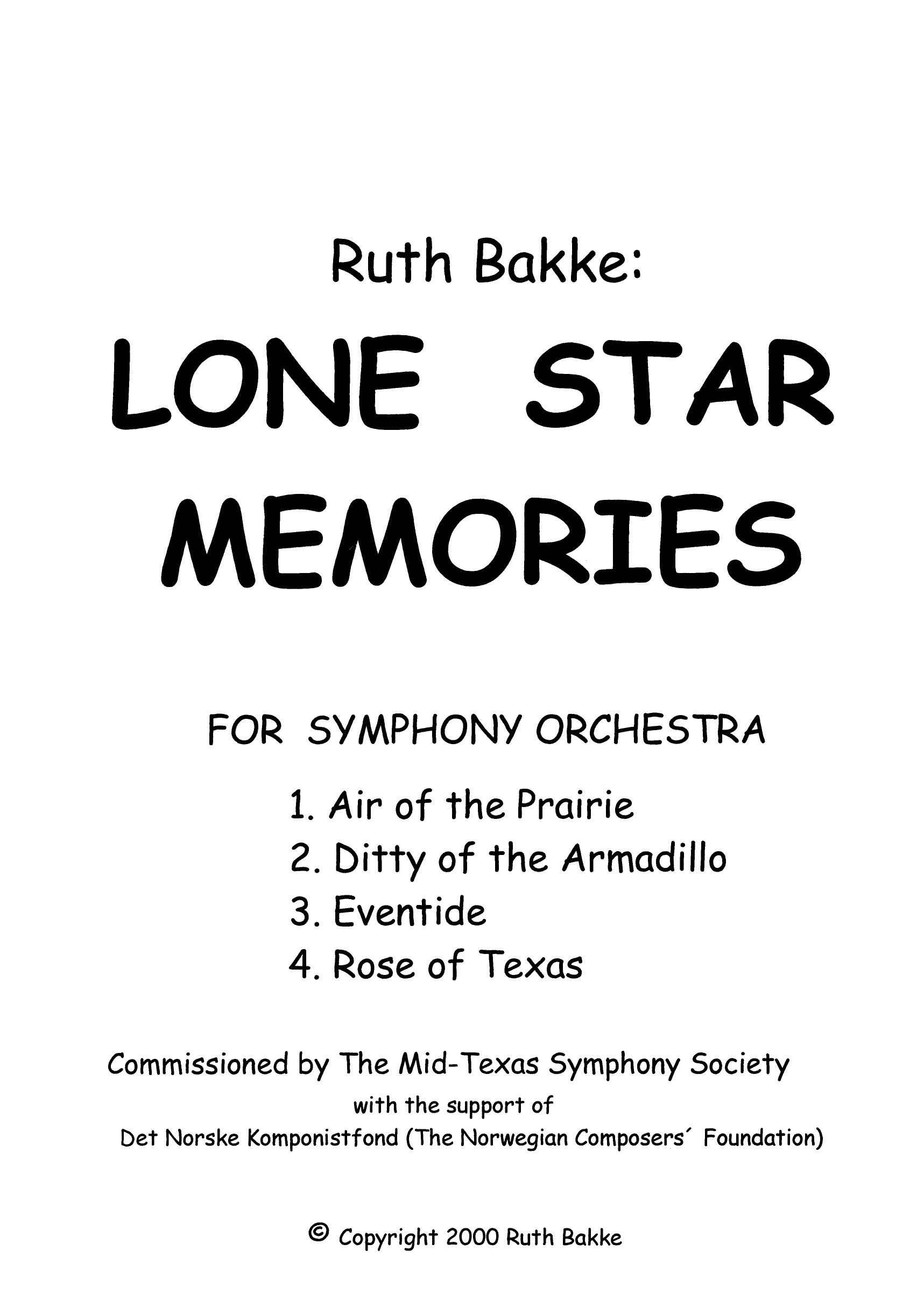 Ruth Bakke:

LONE STAR MEMORIES

FOR SYMPHONY ORCHESTRA

1. Air of the Prairie
2. Ditty of the Armadillo
3. Eventide
4. Rose of Texas

Commissioned by The Mid-Texas Symphony Society
with the support of
Det Norske Komponistfond (The Norwegian Composers´ Foundation)

© Copyright 2000 Ruth Bakke